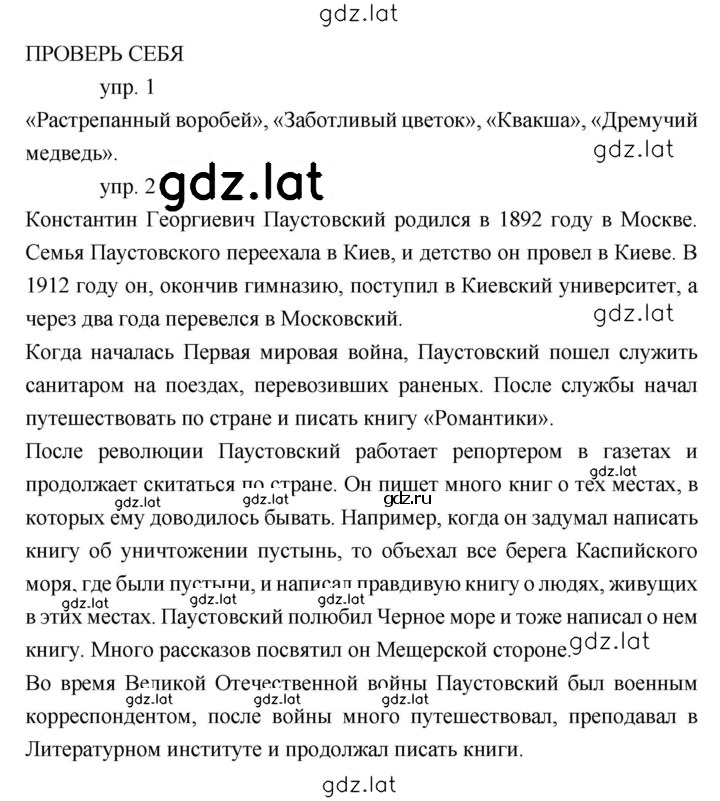 gdz.lat

ПРОВЕРЬ СЕБЯ

упр. 1

«Растрепанный воробей», «Заботливый цветок», «Квакша», «Дремучий медведь».

gdz.lat

упр. 2 gdz.lat

Константин Георгиевич Паустовский родился в 1892 году в Москве. Семья Паустовского переехала в Киев, и детство он провел в Киеве. В 1912 году он, окончив гимназию, поступил в Киевский университет, а через два года перевелся в Московский.

gdz.lat

Когда началась Первая мировая война, Паустовский пошел служить санитаром на поездах, перевозивших раненых. После службы начал путешествовать по стране и писать книгу «Романтики».

После революции Паустовский работает репортером в газетах и продолжает скитаться по стране. Он пишет много книг о тех местах, в которых ему доводилось бывать. Например, когда он задумал написать книгу об уничтожении пустынь, то объехал все берега Каспийского моря, где были пустыни, и написал правдивую книгу о людях, живущих в этих местах. Паустовский полюбил Черное море и тоже написал о нем книгу. Много рассказов посвятил он Мещерской стороне.

gdz.lat gdz.lat gdz.lat gdz.ru gdz.lat gdz.lat gdz.lat gdz.lat

Во время Великой Отечественной войны Паустовский был военным корреспондентом, после войны много путешествовал, преподавал в Литературном институте и продолжал писать книги.

gdz.lat gdz.lat gdz.lat

gdz.lat